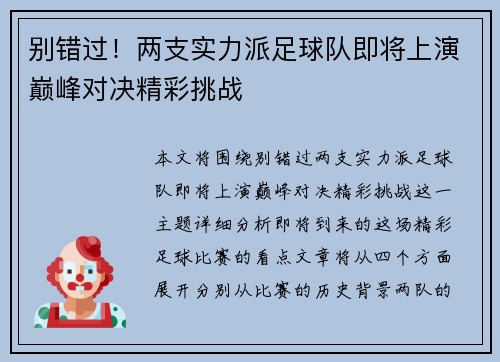 别错过！两支实力派足球队即将上演巅峰对决精彩挑战

本文将围绕别错过两支实力派足球队即将上演巅峰对决精彩挑战这一主题详细分析即将到来的这场精彩足球比赛的看点文章将从四个方面展开分别从比赛的历史背景两队的